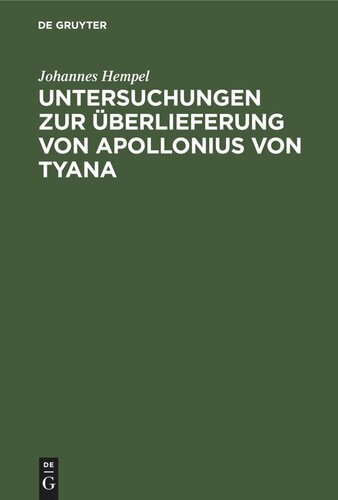 DE GRUYTER

Johannes Hempel

UNTERSUCHUNGEN ZUR ÜBERLIEFERUNG VON APOLLONIUS VON TYANA

DE
G